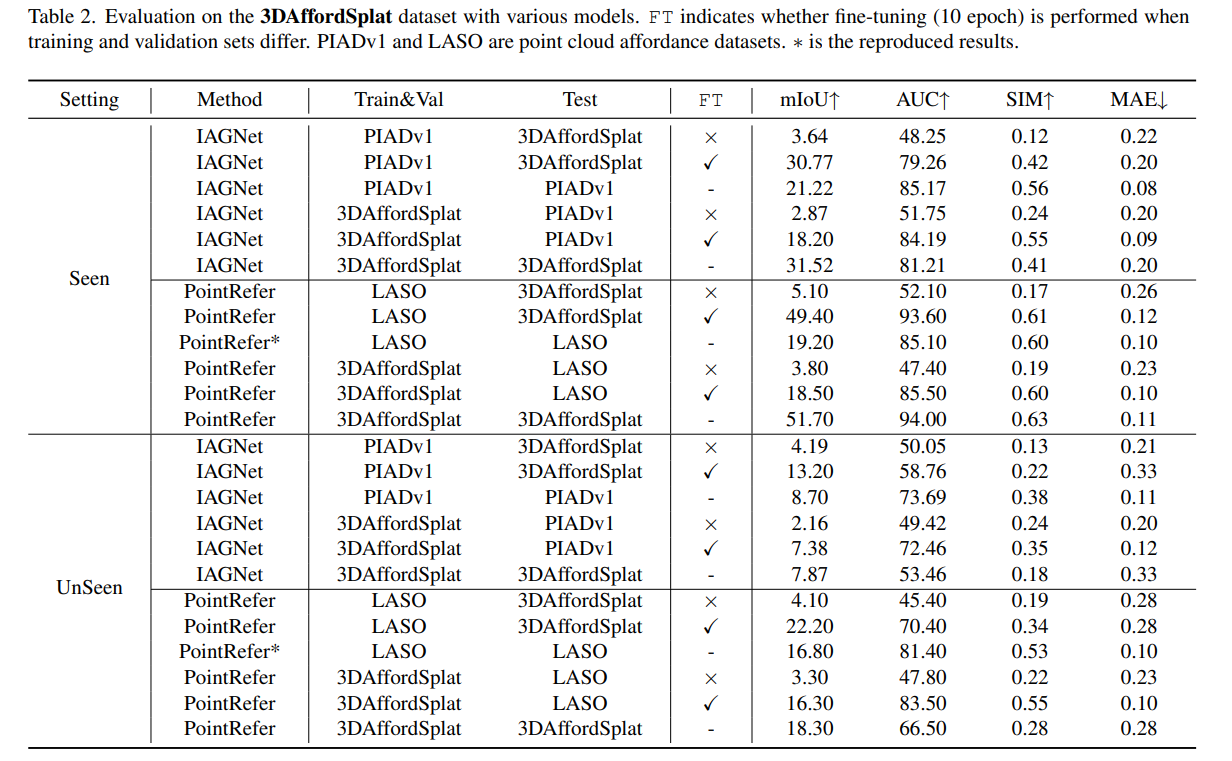 Table 2. Evaluation on the **3DAffordSplat** dataset with various models. FT indicates whether fine-tuning (10 epoch) is performed when training and validation sets differ. PIADv1 and LASO are point cloud affordance datasets. $*$ is the reproduced results.

| Setting | Method | Train&Val | Test | FT | mIoU↑ | AUC↑ | SIM↑ | MAE↓ |
|---|---|---|---|---|---|---|---|---|
| Seen | IAGNet | PIADv1 | 3DAffordSplat | × | 3.64 | 48.25 | 0.12 | 0.22 |
| | IAGNet | PIADv1 | 3DAffordSplat | ✓ | 30.77 | 79.26 | 0.42 | 0.20 |
| | IAGNet | PIADv1 | PIADv1 | - | 21.22 | 85.17 | 0.56 | 0.08 |
| | IAGNet | 3DAffordSplat | PIADv1 | × | 2.87 | 51.75 | 0.24 | 0.20 |
| | IAGNet | 3DAffordSplat | PIADv1 | ✓ | 18.20 | 84.19 | 0.55 | 0.09 |
| | IAGNet | 3DAffordSplat | 3DAffordSplat | - | 31.52 | 81.21 | 0.41 | 0.20 |
| | PointRefer | LASO | 3DAffordSplat | × | 5.10 | 52.10 | 0.17 | 0.26 |
| | PointRefer | LASO | 3DAffordSplat | ✓ | 49.40 | 93.60 | 0.61 | 0.12 |
| | PointRefer* | LASO | LASO | - | 19.20 | 85.10 | 0.60 | 0.10 |
| | PointRefer | 3DAffordSplat | LASO | × | 3.80 | 47.40 | 0.19 | 0.23 |
| | PointRefer | 3DAffordSplat | LASO | ✓ | 18.50 | 85.50 | 0.60 | 0.10 |
| | PointRefer | 3DAffordSplat | 3DAffordSplat | - | 51.70 | 94.00 | 0.63 | 0.11 |
| UnSeen | IAGNet | PIADv1 | 3DAffordSplat | × | 4.19 | 50.05 | 0.13 | 0.21 |
| | IAGNet | PIADv1 | 3DAffordSplat | ✓ | 13.20 | 58.76 | 0.22 | 0.33 |
| | IAGNet | PIADv1 | PIADv1 | - | 8.70 | 73.69 | 0.38 | 0.11 |
| | IAGNet | 3DAffordSplat | PIADv1 | × | 2.16 | 49.42 | 0.24 | 0.20 |
| | IAGNet | 3DAffordSplat | PIADv1 | ✓ | 7.38 | 72.46 | 0.35 | 0.12 |
| | IAGNet | 3DAffordSplat | 3DAffordSplat | - | 7.87 | 53.46 | 0.18 | 0.33 |
| | PointRefer | LASO | 3DAffordSplat | × | 4.10 | 45.40 | 0.19 | 0.28 |
| | PointRefer | LASO | 3DAffordSplat | ✓ | 22.20 | 70.40 | 0.34 | 0.28 |
| | PointRefer* | LASO | LASO | - | 16.80 | 81.40 | 0.53 | 0.10 |
| | PointRefer | 3DAffordSplat | LASO | × | 3.30 | 47.80 | 0.22 | 0.23 |
| | PointRefer | 3DAffordSplat | LASO | ✓ | 16.30 | 83.50 | 0.55 | 0.10 |
| | PointRefer | 3DAffordSplat | 3DAffordSplat | - | 18.30 | 66.50 | 0.28 | 0.28 |